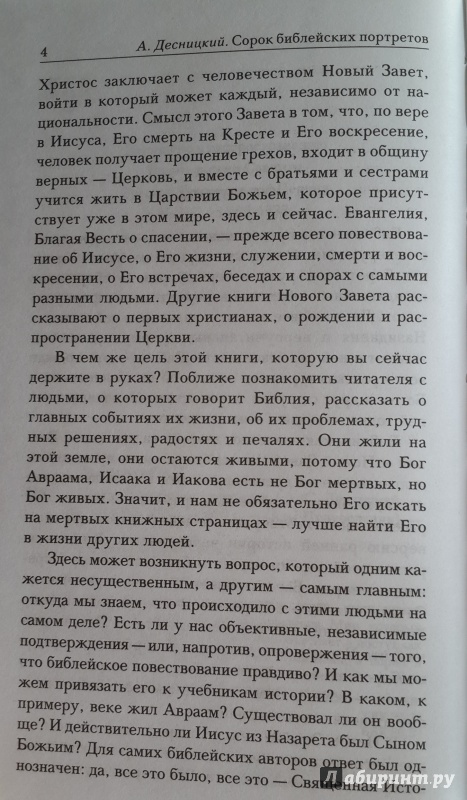 4 А. Десницкий. Сорок библейских портретов

Христос заключает с человечеством Новый Завет, войти в который может каждый, независимо от национальности. Смысл этого Завета в том, что, по вере в Иисуса, Его смерть на Кресте и Его воскресение, человек получает прощение грехов, входит в общину верных — Церковь, и вместе с братьями и сестрами учится жить в Царствии Божьем, которое присутствует уже в этом мире, здесь и сейчас. Евангелия, Благая Весть о спасении, — прежде всего повествование об Иисусе, о Его жизни, служении, смерти и воскресении, о Его встречах, беседах и спорах с самыми разными людьми. Другие книги Нового Завета рассказывают о первых христианах, о рождении и распространении Церкви.

В чем же цель этой книги, которую вы сейчас держите в руках? Поближе познакомить читателя с людьми, о которых говорит Библия, рассказать о главных событиях их жизни, об их проблемах, трудных решениях, радостях и печалях. Они жили на этой земле, они остаются живыми, потому что Бог Авраама, Исаака и Иакова есть не Бог мертвых, но Бог живых. Значит, и нам не обязательно Его искать на мертвых книжных страницах — лучше найти Его в жизни других людей.

Здесь может возникнуть вопрос, который одним кажется несущественным, а другим — самым главным: откуда мы знаем, что происходило с этими людьми на самом деле? Есть ли у нас объективные, независимые подтверждения — или, напротив, опровержения — того, что библейское повествование правдиво? И как мы можем привязать его к учебникам истории? В каком, к примеру, веке жил Авраам? Существовал ли он вообще? И действительно ли Иисус из Назарета был Сыном Божьим? Для самих библейских авторов ответ был однозначен: да, все это было, все это — Священная Исто-

Лабиринт.ру